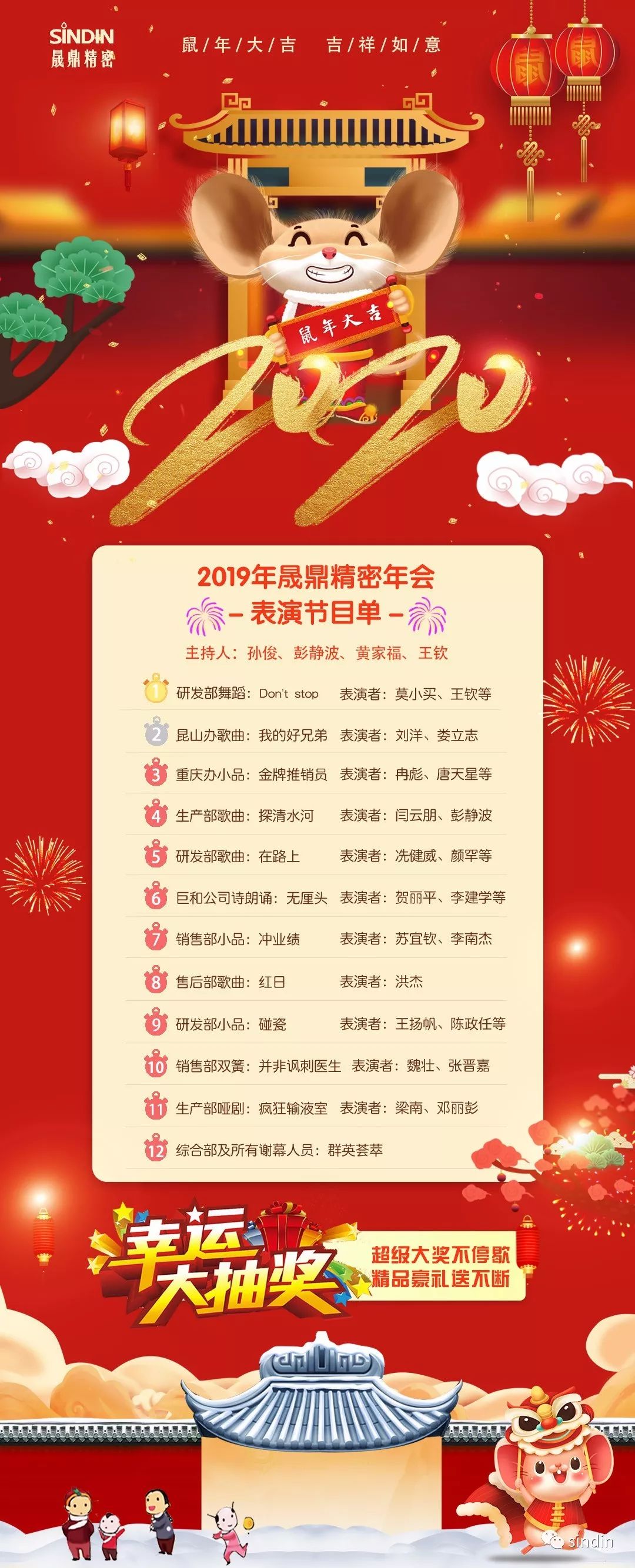 SINDIN
晟鼎精密

鼠/年/大/吉 吉/祥/如/意

鼠年大吉

2020

2019年晟鼎精密年会
- 表演节目单 -

主持人：孙俊、彭静波、黄家福、王钦

1 研发部舞蹈：Don't stop 表演者：莫小买、王钦等

2 昆山办歌曲：我的好兄弟 表演者：刘洋、娄立志

3 重庆办小品：金牌推销员 表演者：冉彪、唐天星等

4 生产部歌曲：探清水河 表演者：闫云朋、彭静波

5 研发部歌曲：在路上 表演者：冼健威、颜罕等

6 巨和公司诗朗诵：无厘头 表演者：贺丽平、李建学等

7 销售部小品：冲业绩 表演者：苏宜钦、李南杰

8 售后部歌曲：红日 表演者：洪杰

9 研发部小品：碰瓷 表演者：王扬帆、陈政任等

10 销售部双簧：并非讽刺医生 表演者：魏壮、张晋嘉

11 生产部哑剧：疯狂输液室 表演者：梁南、邓丽彭

12 综合部及所有谢幕人员：群英荟萃

幸运大抽奖
超级大奖不停歇
精品豪礼送不断

sindin